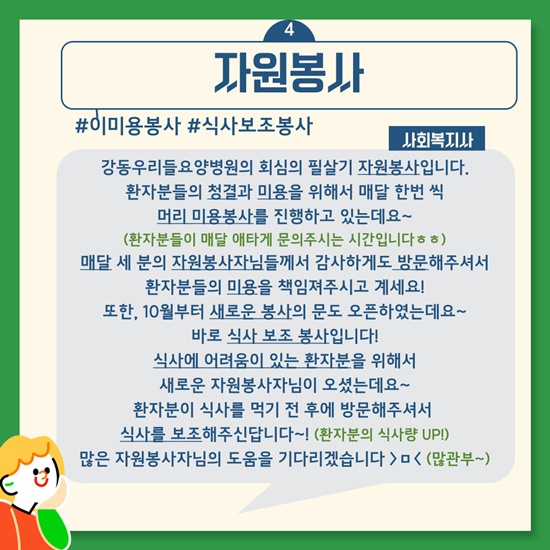 4

자원봉사

#이미용봉사 #식사보조봉사

사회복지사

강동우리들요양병원의 회심의 필살기 자원봉사입니다.
환자분들의 청결과 미용을 위해서 매달 한번 씩
머리 미용봉사를 진행하고 있는데요~
(환자분들이 매달 애타게 문의주시는 시간입니다ㅎㅎ)
매달 세 분의 자원봉사자님들께서 감사하게도 방문해주셔서
환자분들의 미용을 책임져주시고 계세요!
또한, 10월부터 새로운 봉사의 문도 오픈하였는데요~
바로 식사 보조 봉사입니다!
식사에 어려움이 있는 환자분을 위해서
새로운 자원봉사자님이 오셨는데요~
환자분이 식사를 먹기 전 후에 방문해주셔서
식사를 보조해주신답니다~! (환자분의 식사량 UP!)
많은 자원봉사자님의 도움을 기다리겠습니다 >ㅁ< (많관부~)